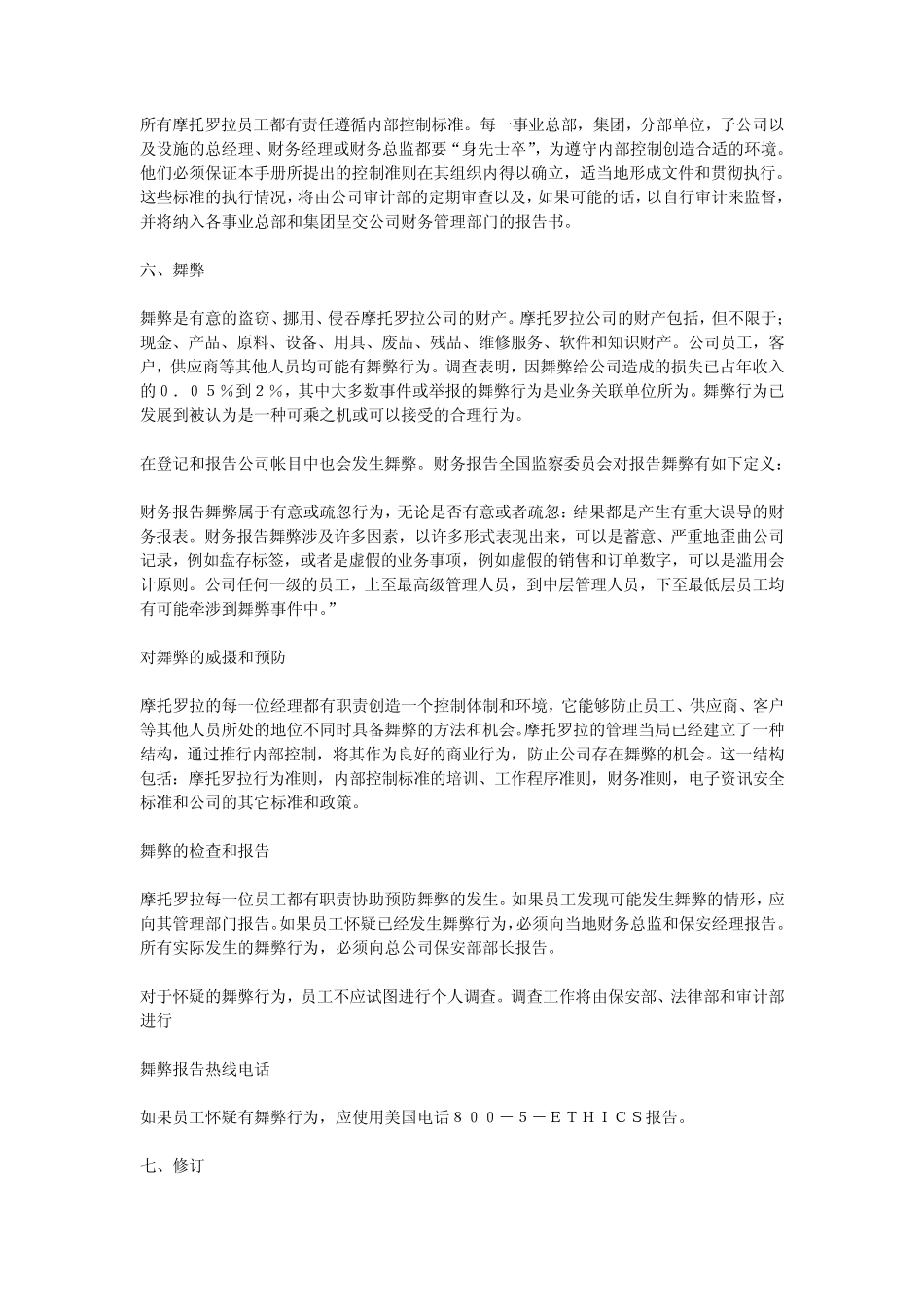 所有摩托罗拉员工都有责任遵循内部控制标准。每一事业总部，集团，分部单位，子公司以及设施的总经理、财务经理或财务总监都要“身先士卒”，为遵守内部控制创造合适的环境。他们必须保证本手册所提出的控制准则在其组织内得以确立，适当地形成文件和贯彻执行。这些标准的执行情况，将由公司审计部的定期审查以及，如果可能的话，以自行审计来监督，并将纳入各事业总部和集团呈交公司财务管理部门的报告书。

六、舞弊

舞弊是有意的盗窃、挪用、侵吞摩托罗拉公司的财产。摩托罗拉公司的财产包括，但不限于；现金、产品、原料、设备、用具、废品、残品、维修服务、软件和知识财产。公司员工，客户，供应商等其他人员均可能有舞弊行为。调查表明，因舞弊给公司造成的损失已占年收入的０．０５％到２％，其中大多数事件或举报的舞弊行为是业务关联单位所为。舞弊行为已发展到被认为是一种可乘之机或可以接受的合理行为。

在登记和报告公司帐目中也会发生舞弊。财务报告全国监察委员会对报告舞弊有如下定义：

财务报告舞弊属于有意或疏忽行为，无论是否有意或者疏忽：结果都是产生有重大误导的财务报表。财务报告舞弊涉及许多因素，以许多形式表现出来，可以是蓄意、严重地歪曲公司记录，例如盘存标签，或者是虚假的业务事项，例如虚假的销售和订单数字，可以是滥用会计原则。公司任何一级的员工，上至最高级管理人员，到中层管理人员，下至最低层员工均有可能牵涉到舞弊事件中。”

对舞弊的威摄和预防

摩托罗拉的每一位经理都有职责创造一个控制体制和环境，它能够防止员工、供应商、客户等其他人员所处的地位不同时具备舞弊的方法和机会。摩托罗拉的管理当局已经建立了一种结构，通过推行内部控制，将其作为良好的商业行为，防止公司存在舞弊的机会。这一结构包括：摩托罗拉行为准则，内部控制标准的培训、工作程序准则，财务准则，电子资讯安全标准和公司的其它标准和政策。

舞弊的检查和报告

摩托罗拉每一位员工都有职责协助预防舞弊的发生。如果员工发现可能发生舞弊的情形，应向其管理部门报告。如果员工怀疑已经发生舞弊行为，必须向当地财务总监和保安经理报告。所有实际发生的舞弊行为，必须向总公司保安部部长报告。

对于怀疑的舞弊行为，员工不应试图进行个人调查。调查工作将由保安部、法律部和审计部进行

舞弊报告热线电话

如果员工怀疑有舞弊行为，应使用美国电话８００－５－ＥＴＨＩＣＳ报告。

七、修订